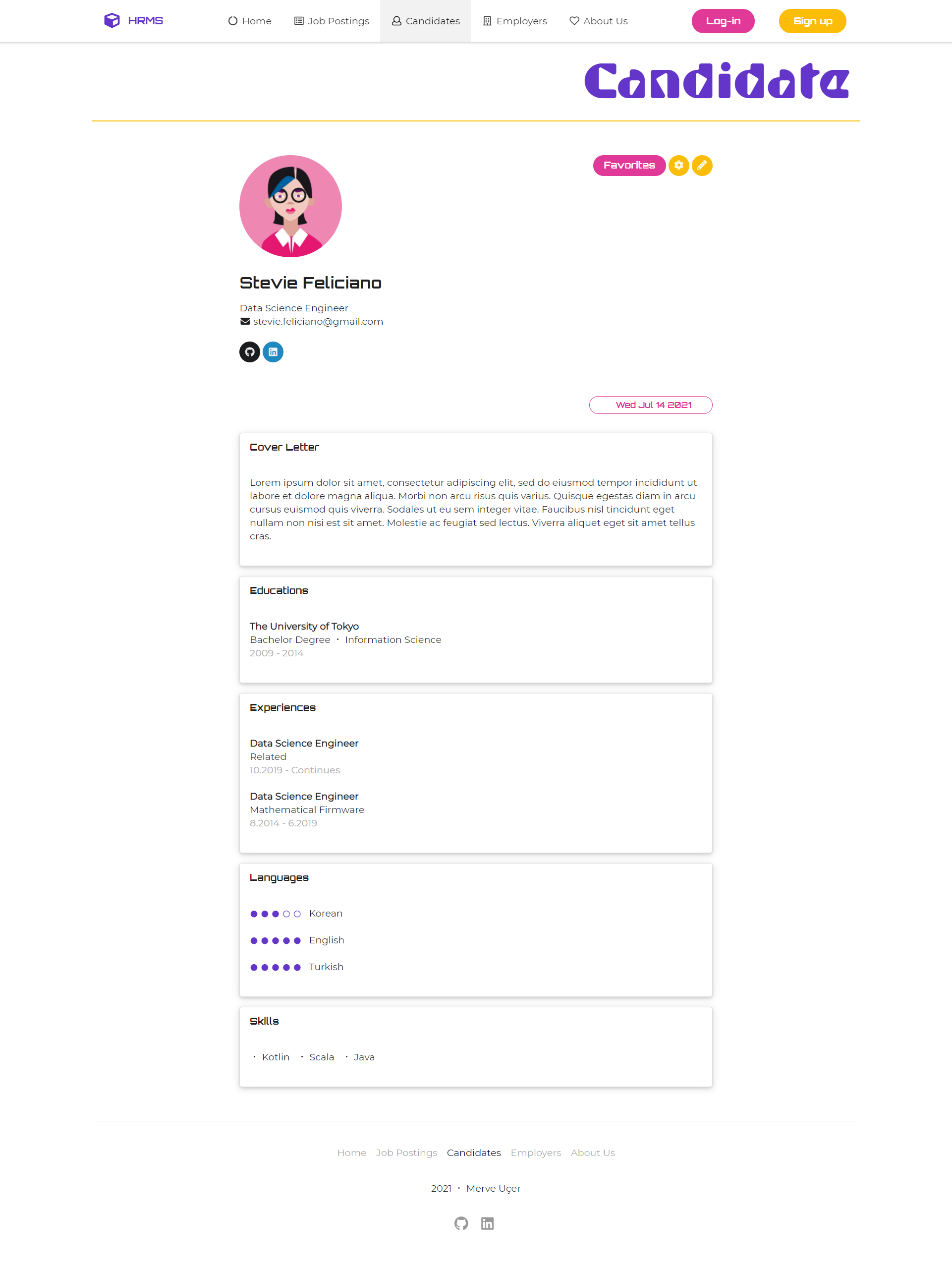 HRMS

Home Job Postings Candidates Employers About Us

Log-in Sign up

Candidate

Favorites

Stevie Feliciano

Data Science Engineer
stevie.feliciano@gmail.com

Wed Jul 14 2021

Cover Letter

Lorem ipsum dolor sit amet, consectetur adipiscing elit, sed do eiusmod tempor incididunt ut labore et dolore magna aliqua. Morbi non arcu risus quis varius. Quisque egestas diam in arcu cursus euismod quis viverra. Sodales ut eu sem integer vitae. Faucibus nisl tincidunt eget nullam non nisi est sit amet. Molestie ac feugiat sed lectus. Viverra aliquet eget sit amet tellus cras.

Educations

The University of Tokyo
Bachelor Degree · Information Science
2009 - 2014

Experiences

Data Science Engineer
Related
10.2019 - Continues

Data Science Engineer
Mathematical Firmware
8.2014 - 6.2019

Languages

Korean

English

Turkish

Skills

· Kotlin · Scala · Java

Home Job Postings Candidates Employers About Us

2021 · Merve Üçer